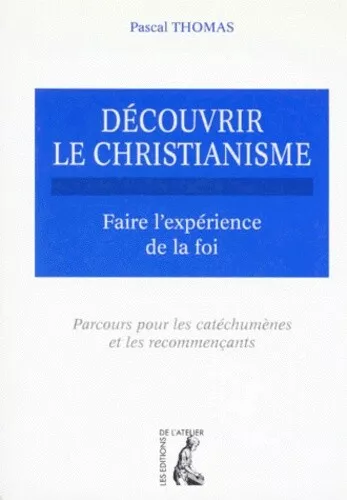 Pascal THOMAS

DÉCOUVRIR LE CHRISTIANISME

Faire l'expérience de la foi

Parcours pour les catéchumènes et les recommençants

LES ÉDITIONS DE L'ATELIER